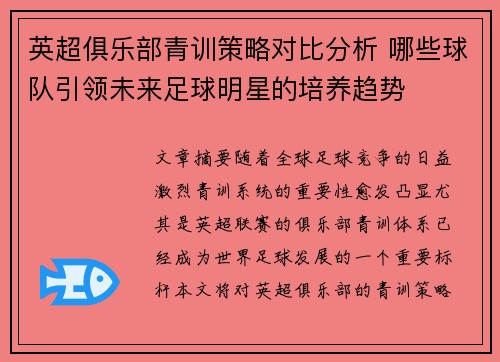 英超俱乐部青训策略对比分析 哪些球队引领未来足球明星的培养趋势

文章摘要随着全球足球竞争的日益激烈青训系统的重要性愈发凸显尤其是英超联赛的俱乐部青训体系已经成为世界足球发展的一个重要标杆本文将对英超俱乐部的青训策略